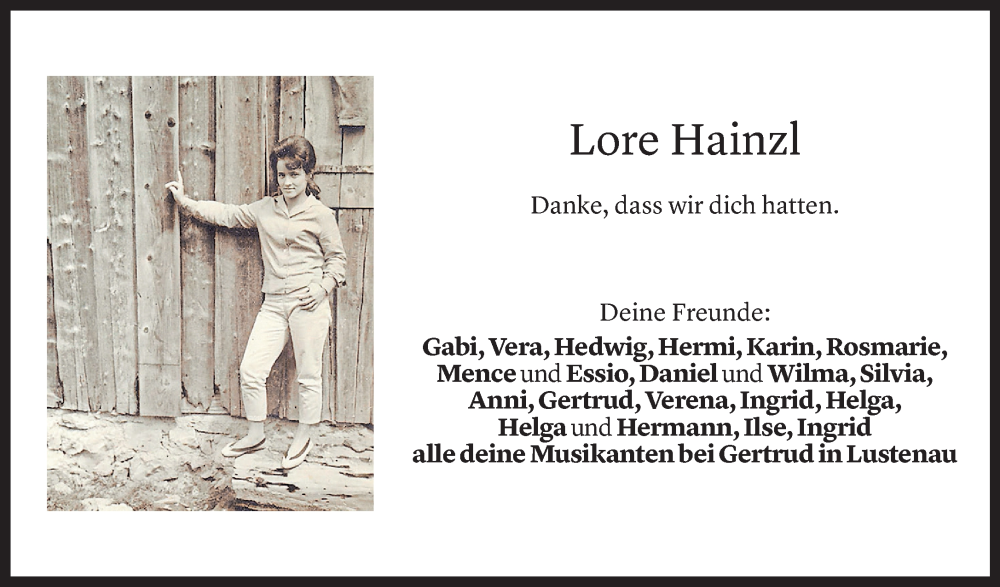 Lore Hainzl

Danke, dass wir dich hatten.

Deine Freunde:
Gabi, Vera, Hedwig, Hermi, Karin, Rosmarie, Mence und Essio, Daniel und Wilma, Silvia, Anni, Gertrud, Verena, Ingrid, Helga, Helga und Hermann, Ilse, Ingrid alle deine Musikanten bei Gertrud in Lustenau